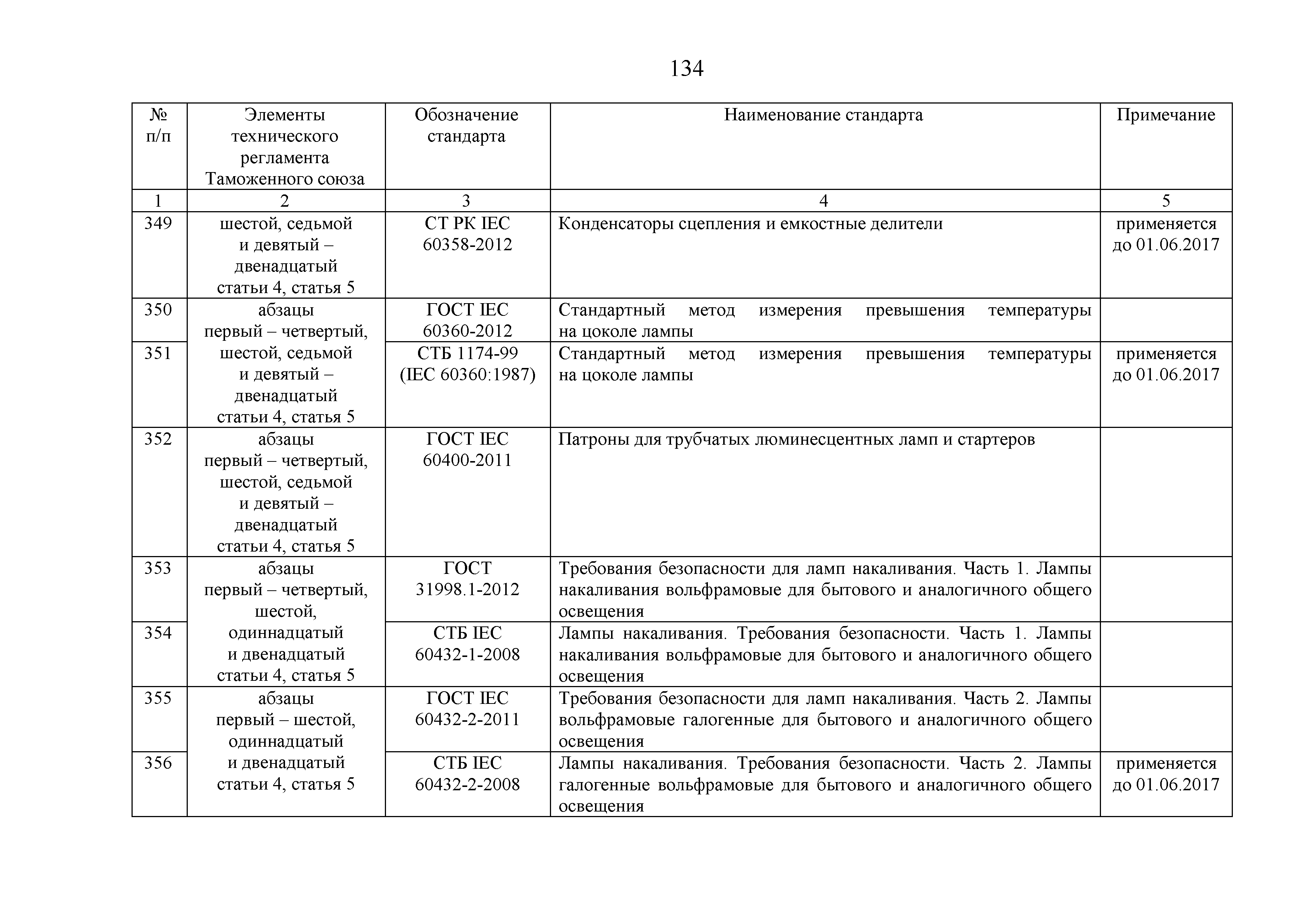 134

| № п/п | Элементы технического регламента Таможенного союза | Обозначение стандарта | Наименование стандарта | Примечание |
|---|---|---|---|---|
| 1 | 2 | 3 | 4 | 5 |
| 349 | шестой, седьмой и девятый – двенадцатый статьи 4, статья 5 | СТ РК IEC 60358-2012 | Конденсаторы сцепления и емкостные делители | применяется до 01.06.2017 |
| 350 | абзацы первый – четвертый, шестой, седьмой и девятый – двенадцатый статьи 4, статья 5 | ГОСТ IEC 60360-2012 | Стандартный метод измерения превышения температуры на цоколе лампы | |
| 351 | | СТБ 1174-99 (IEC 60360:1987) | Стандартный метод измерения превышения температуры на цоколе лампы | применяется до 01.06.2017 |
| 352 | абзацы первый – четвертый, шестой, седьмой и девятый – двенадцатый статьи 4, статья 5 | ГОСТ IEC 60400-2011 | Патроны для трубчатых люминесцентных ламп и стартеров | |
| 353 | абзацы первый – четвертый, шестой, одиннадцатый и двенадцатый статьи 4, статья 5 | ГОСТ 31998.1-2012 | Требования безопасности для ламп накаливания. Часть 1. Лампы накаливания вольфрамовые для бытового и аналогичного общего освещения | |
| 354 | | СТБ IEC 60432-1-2008 | Лампы накаливания. Требования безопасности. Часть 1. Лампы накаливания вольфрамовые для бытового и аналогичного общего освещения | |
| 355 | абзацы первый – шестой, одиннадцатый и двенадцатый статьи 4, статья 5 | ГОСТ IEC 60432-2-2011 | Требования безопасности для ламп накаливания. Часть 2. Лампы вольфрамовые галогенные для бытового и аналогичного общего освещения | |
| 356 | | СТБ IEC 60432-2-2008 | Лампы накаливания. Требования безопасности. Часть 2. Лампы галогенные вольфрамовые для бытового и аналогичного общего освещения | применяется до 01.06.2017 |